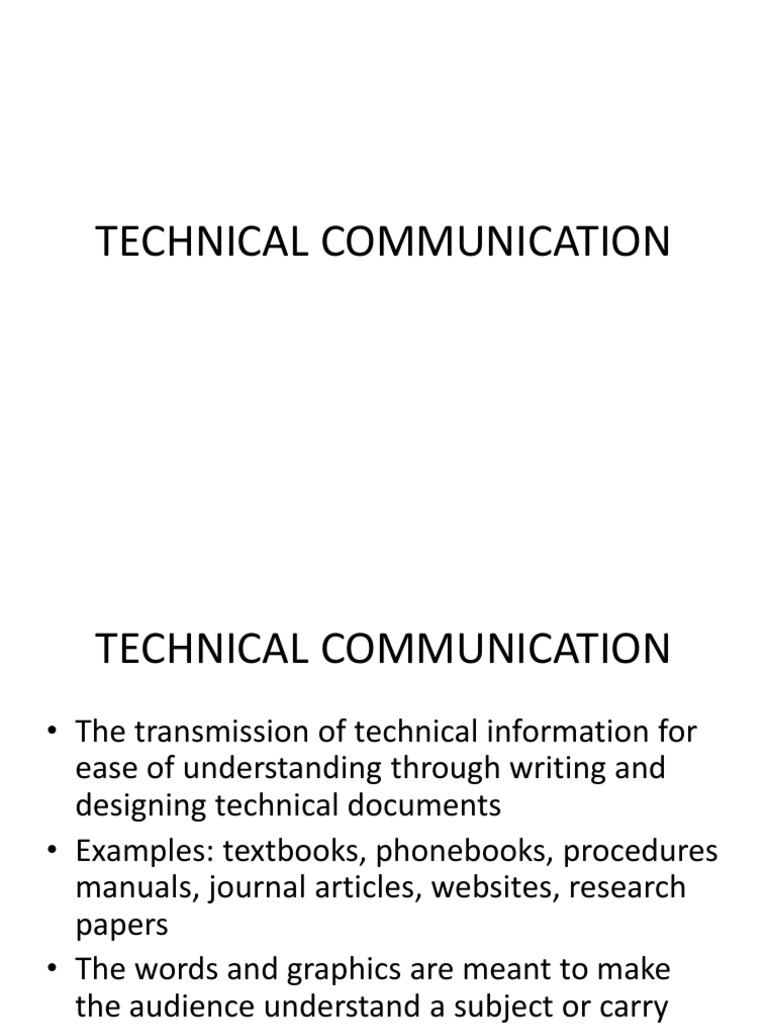 TECHNICAL COMMUNICATION

TECHNICAL COMMUNICATION

• The transmission of technical information for ease of understanding through writing and designing technical documents
• Examples: textbooks, phonebooks, procedures manuals, journal articles, websites, research papers
• The words and graphics are meant to make the audience understand a subject or carry